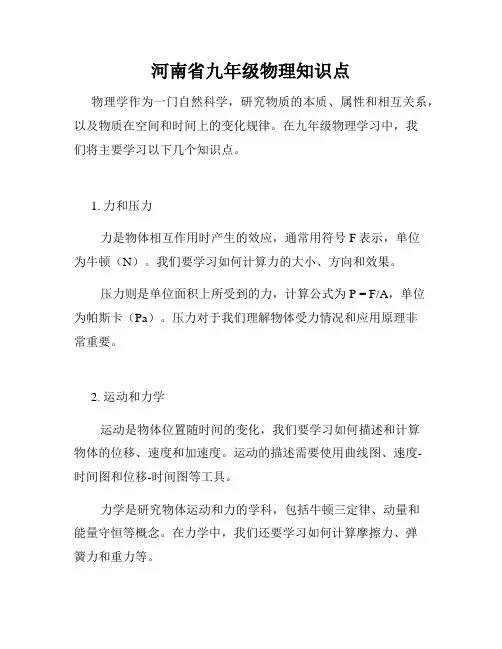 河南省九年级物理知识点

物理学作为一门自然科学，研究物质的本质、属性和相互关系，以及物质在空间和时间上的变化规律。在九年级物理学习中，我们将主要学习以下几个知识点。

1. 力和压力

力是物体相互作用时产生的效应，通常用符号 F 表示，单位为牛顿（N）。我们要学习如何计算力的大小、方向和效果。

压力则是单位面积上所受到的力，计算公式为 $P = F/A$，单位为帕斯卡（Pa）。压力对于我们理解物体受力情况和应用原理非常重要。

2. 运动和力学

运动是物体位置随时间的变化，我们要学习如何描述和计算物体的位移、速度和加速度。运动的描述需要使用曲线图、速度-时间图和位移-时间图等工具。

力学是研究物体运动和力的学科，包括牛顿三定律、动量和能量守恒等概念。在力学中，我们还要学习如何计算摩擦力、弹簧力和重力等。